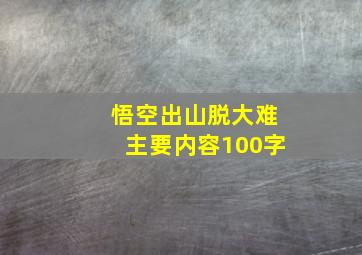 悟空出山脱大难
主要内容100字